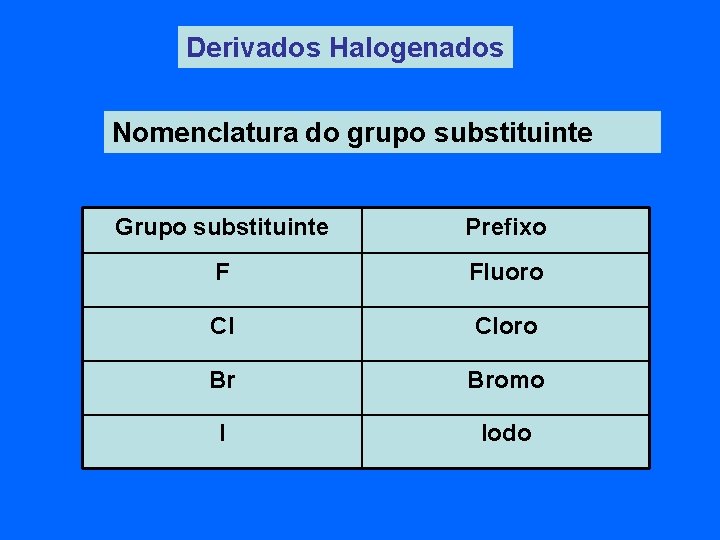 Derivados Halogenados

Nomenclatura do grupo substituinte

| Grupo substituinte | Prefixo |
|---|---|
| F | Fluoro |
| Cl | Cloro |
| Br | Bromo |
| I | Iodo |